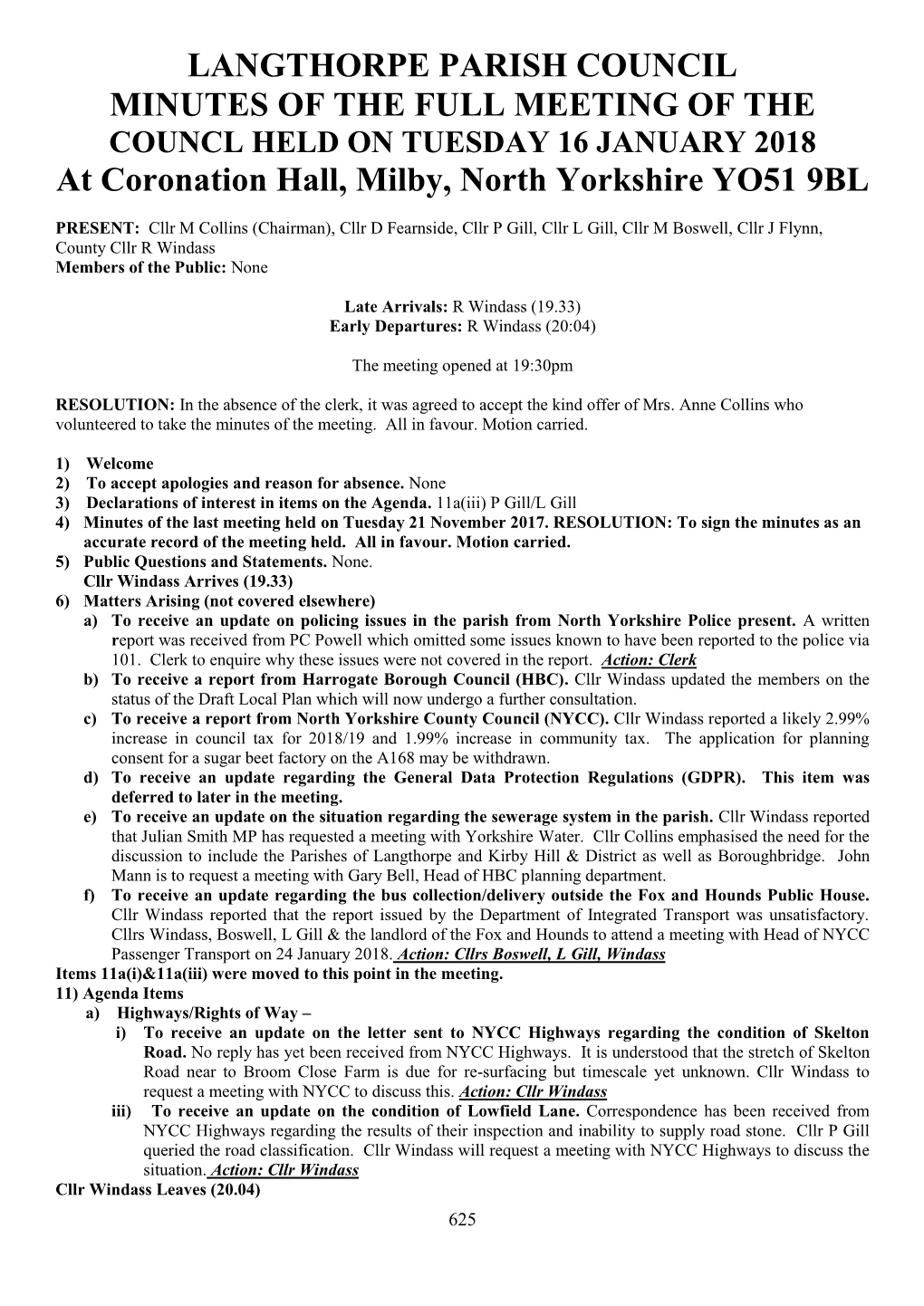 LANGTHORPE PARISH COUNCIL
MINUTES OF THE FULL MEETING OF THE
COUNCL HELD ON TUESDAY 16 JANUARY 2018
At Coronation Hall, Milby, North Yorkshire YO51 9BL

PRESENT: Cllr M Collins (Chairman), Cllr D Fearnside, Cllr P Gill, Cllr L Gill, Cllr M Boswell, Cllr J Flynn, County Cllr R Windass
Members of the Public: None

Late Arrivals: R Windass (19.33)
Early Departures: R Windass (20:04)

The meeting opened at 19:30pm

RESOLUTION: In the absence of the clerk, it was agreed to accept the kind offer of Mrs. Anne Collins who volunteered to take the minutes of the meeting. All in favour. Motion carried.

1) Welcome
2) To accept apologies and reason for absence. None
3) Declarations of interest in items on the Agenda. 11a(iii) P Gill/L Gill
4) Minutes of the last meeting held on Tuesday 21 November 2017. RESOLUTION: To sign the minutes as an accurate record of the meeting held. All in favour. Motion carried.
5) Public Questions and Statements. None.
Cllr Windass Arrives (19.33)
6) Matters Arising (not covered elsewhere)
a) To receive an update on policing issues in the parish from North Yorkshire Police present. A written report was received from PC Powell which omitted some issues known to have been reported to the police via 101. Clerk to enquire why these issues were not covered in the report. Action: Clerk
b) To receive a report from Harrogate Borough Council (HBC). Cllr Windass updated the members on the status of the Draft Local Plan which will now undergo a further consultation.
c) To receive a report from North Yorkshire County Council (NYCC). Cllr Windass reported a likely 2.99% increase in council tax for 2018/19 and 1.99% increase in community tax. The application for planning consent for a sugar beet factory on the A168 may be withdrawn.
d) To receive an update regarding the General Data Protection Regulations (GDPR). This item was deferred to later in the meeting.
e) To receive an update on the situation regarding the sewerage system in the parish. Cllr Windass reported that Julian Smith MP has requested a meeting with Yorkshire Water. Cllr Collins emphasised the need for the discussion to include the Parishes of Langthorpe and Kirby Hill & District as well as Boroughbridge. John Mann is to request a meeting with Gary Bell, Head of HBC planning department.
f) To receive an update regarding the bus collection/delivery outside the Fox and Hounds Public House. Cllr Windass reported that the report issued by the Department of Integrated Transport was unsatisfactory. Cllrs Windass, Boswell, L Gill & the landlord of the Fox and Hounds to attend a meeting with Head of NYCC Passenger Transport on 24 January 2018. Action: Cllrs Boswell, L Gill, Windass
Items 11a(i)&11a(iii) were moved to this point in the meeting.
11) Agenda Items
a) Highways/Rights of Way –
i) To receive an update on the letter sent to NYCC Highways regarding the condition of Skelton Road. No reply has yet been received from NYCC Highways. It is understood that the stretch of Skelton Road near to Broom Close Farm is due for re-surfacing but timescale yet unknown. Cllr Windass to request a meeting with NYCC to discuss this. Action: Cllr Windass
iii) To receive an update on the condition of Lowfield Lane. Correspondence has been received from NYCC Highways regarding the results of their inspection and inability to supply road stone. Cllr P Gill queried the road classification. Cllr Windass will request a meeting with NYCC Highways to discuss the situation. Action: Cllr Windass
Cllr Windass Leaves (20.04)

625